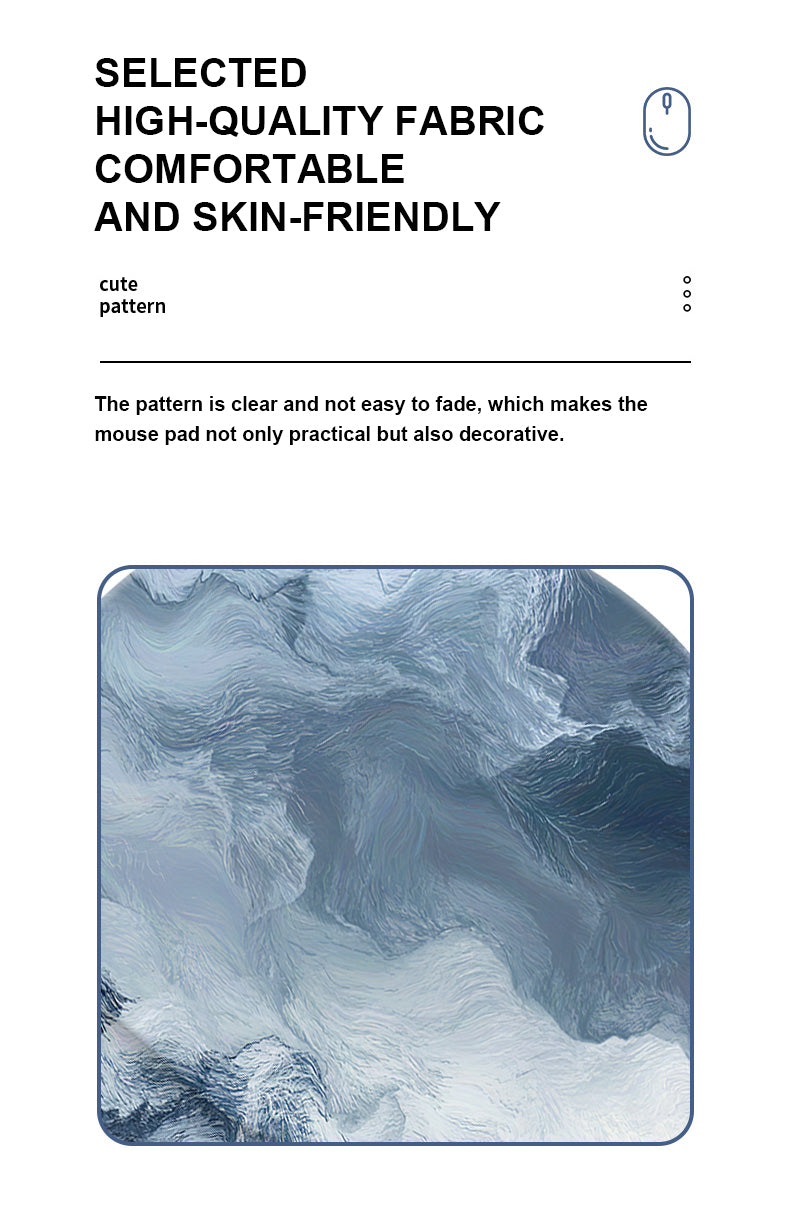 SELECTED
HIGH-QUALITY FABRIC
COMFORTABLE
AND SKIN-FRIENDLY

cute
pattern

The pattern is clear and not easy to fade, which makes the mouse pad not only practical but also decorative.